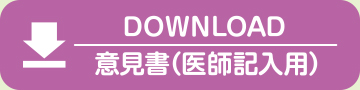 DOWNLOAD
意見書(医師記入用)